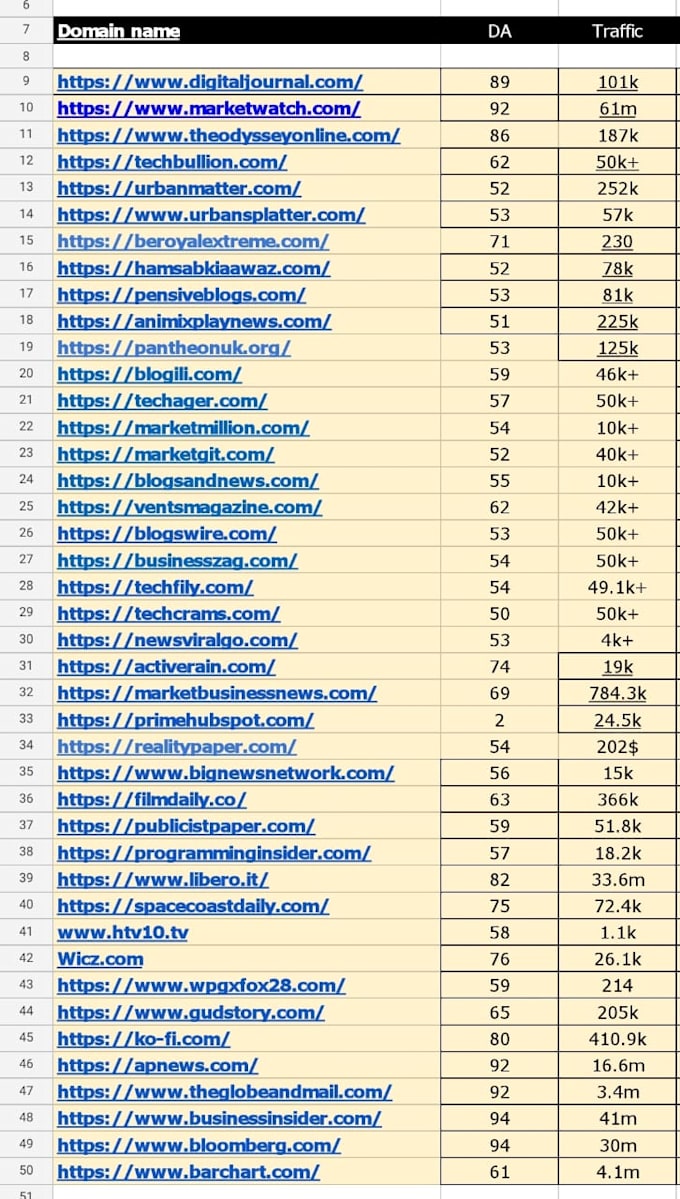 | | Domain name | DA | Traffic |
|---|---|---|---|
| 6 | | | |
| 7 | Domain name | DA | Traffic |
| 8 | | | |
| 9 | https://www.digitaljournal.com/ | 89 | 101k |
| 10 | https://www.marketwatch.com/ | 92 | 61m |
| 11 | https://www.theodysseyonline.com/ | 86 | 187k |
| 12 | https://techbullion.com/ | 62 | 50k+ |
| 13 | https://urbanmatter.com/ | 52 | 252k |
| 14 | https://www.urbansplatter.com/ | 53 | 57k |
| 15 | https://beroyalextreme.com/ | 71 | 230 |
| 16 | https://hamsabkiaawaz.com/ | 52 | 78k |
| 17 | https://pensiveblogs.com/ | 53 | 81k |
| 18 | https://animixplaynews.com/ | 51 | 225k |
| 19 | https://pantheonuk.org/ | 53 | 125k |
| 20 | https://blogili.com/ | 59 | 46k+ |
| 21 | https://techager.com/ | 57 | 50k+ |
| 22 | https://marketmillion.com/ | 54 | 10k+ |
| 23 | https://marketgit.com/ | 52 | 40k+ |
| 24 | https://blogsandnews.com/ | 55 | 10k+ |
| 25 | https://ventsmagazine.com/ | 62 | 42k+ |
| 26 | https://blogswire.com/ | 53 | 50k+ |
| 27 | https://businesszag.com/ | 54 | 50k+ |
| 28 | https://techfily.com/ | 54 | 49.1k+ |
| 29 | https://techcrams.com/ | 50 | 50k+ |
| 30 | https://newsviralgo.com/ | 53 | 4k+ |
| 31 | https://activerain.com/ | 74 | 19k |
| 32 | https://marketbusinessnews.com/ | 69 | 784.3k |
| 33 | https://primehubspot.com/ | 2 | 24.5k |
| 34 | https://realitypaper.com/ | 54 | 202$ |
| 35 | https://www.bignewsnetwork.com/ | 56 | 15k |
| 36 | https://filmdaily.co/ | 63 | 366k |
| 37 | https://publicistpaper.com/ | 59 | 51.8k |
| 38 | https://programminginsider.com/ | 57 | 18.2k |
| 39 | https://www.libero.it/ | 82 | 33.6m |
| 40 | https://spacecoastdaily.com/ | 75 | 72.4k |
| 41 | www.htv10.tv | 58 | 1.1k |
| 42 | Wicz.com | 76 | 26.1k |
| 43 | https://www.wpgxfox28.com/ | 59 | 214 |
| 44 | https://www.gudstory.com/ | 65 | 205k |
| 45 | https://ko-fi.com/ | 80 | 410.9k |
| 46 | https://apnews.com/ | 92 | 16.6m |
| 47 | https://www.theglobeandmail.com/ | 92 | 3.4m |
| 48 | https://www.businessinsider.com/ | 94 | 41m |
| 49 | https://www.bloomberg.com/ | 94 | 30m |
| 50 | https://www.barchart.com/ | 61 | 4.1m |
| 51 | | | |